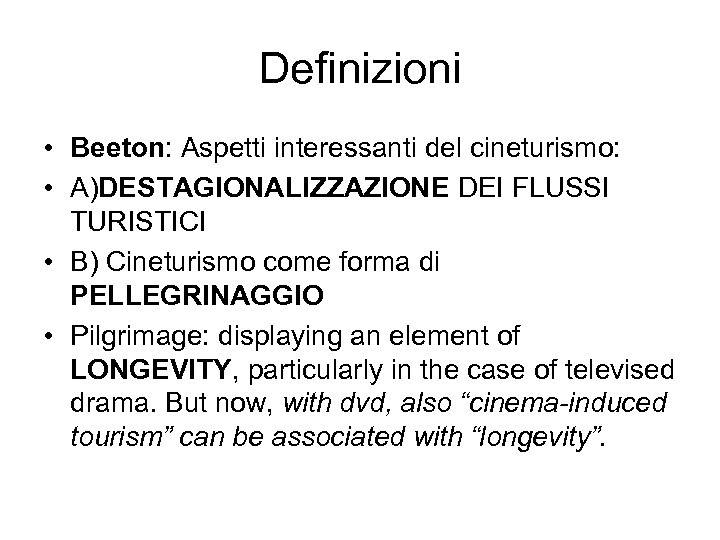 Definizioni

• Beeton: Aspetti interessanti del cineturismo:
• A)DESTAGIONALIZZAZIONE DEI FLUSSI TURISTICI
• B) Cineturismo come forma di PELLEGRINAGGIO
• Pilgrimage: displaying an element of LONGEVITY, particularly in the case of televised drama. But now, with dvd, also “cinema-induced tourism” can be associated with “longevity”.